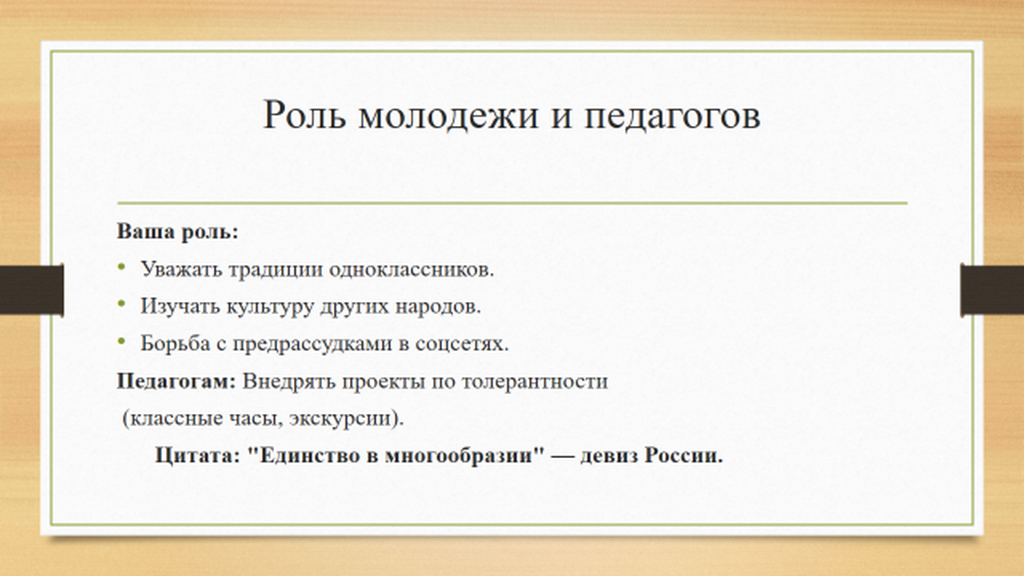 Роль молодежи и педагогов

Ваша роль:

• Уважать традиции одноклассников.
• Изучать культуру других народов.
• Борьба с предрассудками в соцсетях.

Педагогам: Внедрять проекты по толерантности (классные часы, экскурсии).

Цитата: "Единство в многообразии" — девиз России.